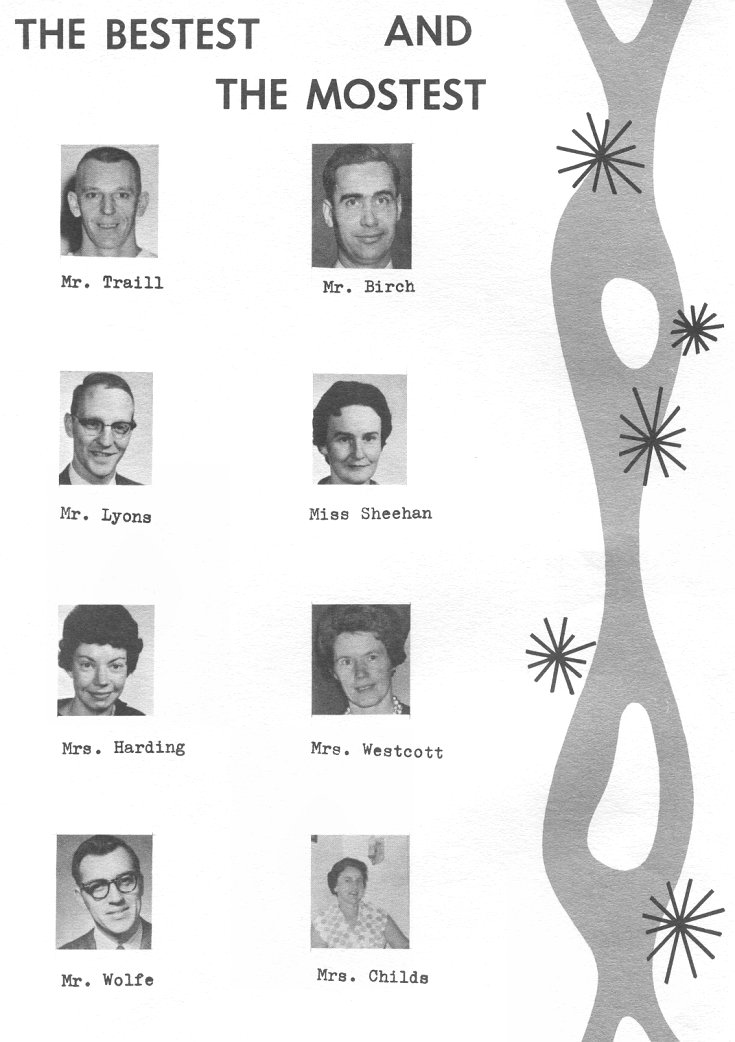 THE BESTEST AND THE MOSTEST

Mr. Traill

Mr. Birch

Mr. Lyons

Miss Sheehan

Mrs. Harding

Mrs. Westcott

Mr. Wolfe

Mrs. Childs